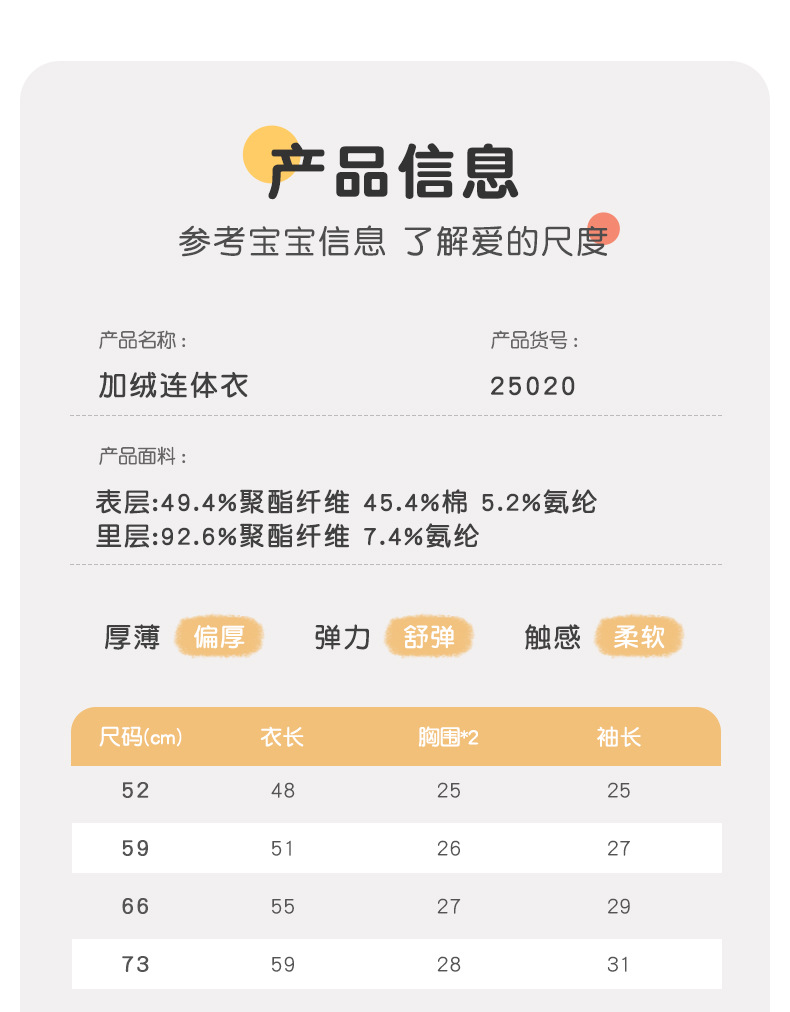 产品信息

参考宝宝信息 了解爱的尺度

产品名称：
加绒连体衣

产品货号：
25020

产品面料：
表层:49.4%聚酯纤维 45.4%棉 5.2%氨纶
里层:92.6%聚酯纤维 7.4%氨纶

厚薄 偏厚 弹力 舒弹 触感 柔软

| 尺码(cm) | 衣长 | 胸围*2 | 袖长 |
|---|---|---|---|
| 52 | 48 | 25 | 25 |
| 59 | 51 | 26 | 27 |
| 66 | 55 | 27 | 29 |
| 73 | 59 | 28 | 31 |